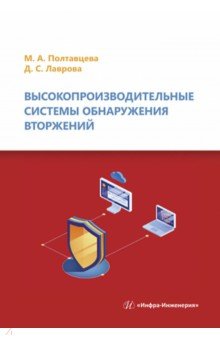 М. А. Полтавцева
Д. С. Лаврова

ВЫСОКОПРОИЗВОДИТЕЛЬНЫЕ СИСТЕМЫ ОБНАРУЖЕНИЯ ВТОРЖЕНИЙ

«Инфра-Инженерия»